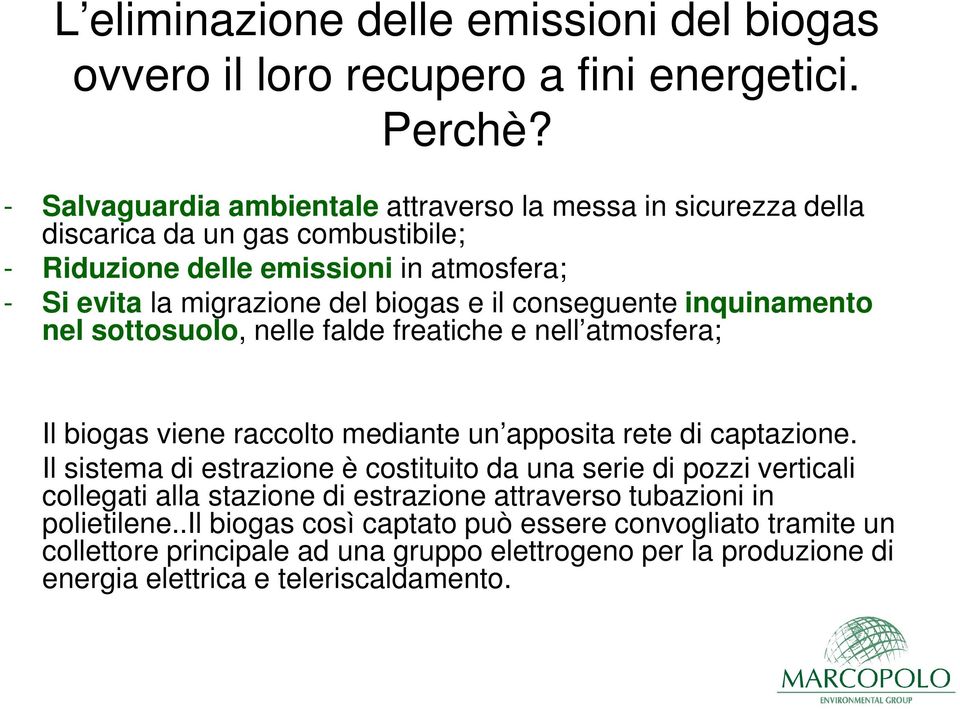 L’eliminazione delle emissioni del biogas ovvero il loro recupero a fini energetici. Perchè?

- Salvaguardia ambientale attraverso la messa in sicurezza della discarica da un gas combustibile;
- Riduzione delle emissioni in atmosfera;
- Si evita la migrazione del biogas e il conseguente inquinamento nel sottosuolo, nelle falde freatiche e nell’atmosfera;

Il biogas viene raccolto mediante un’apposita rete di captazione.
Il sistema di estrazione è costituito da una serie di pozzi verticali collegati alla stazione di estrazione attraverso tubazioni in polietilene..Il biogas così captato può essere convogliato tramite un collettore principale ad una gruppo elettrogeno per la produzione di energia elettrica e teleriscaldamento.

MARCOPOLO
ENVIRONMENTAL GROUP